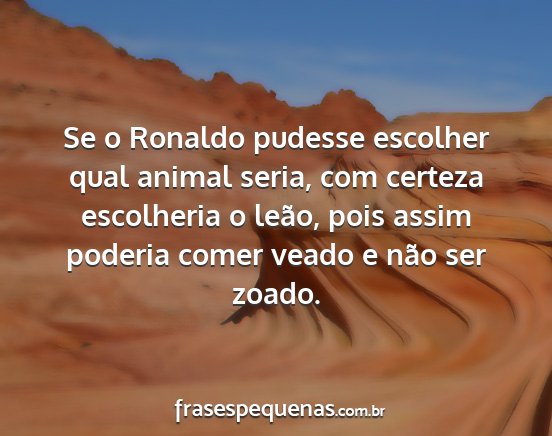 Se o Ronaldo pudesse escolher qual animal seria, com certeza escolheria o leão, pois assim poderia comer veado e não ser zoado.

frasespequenas.com.br